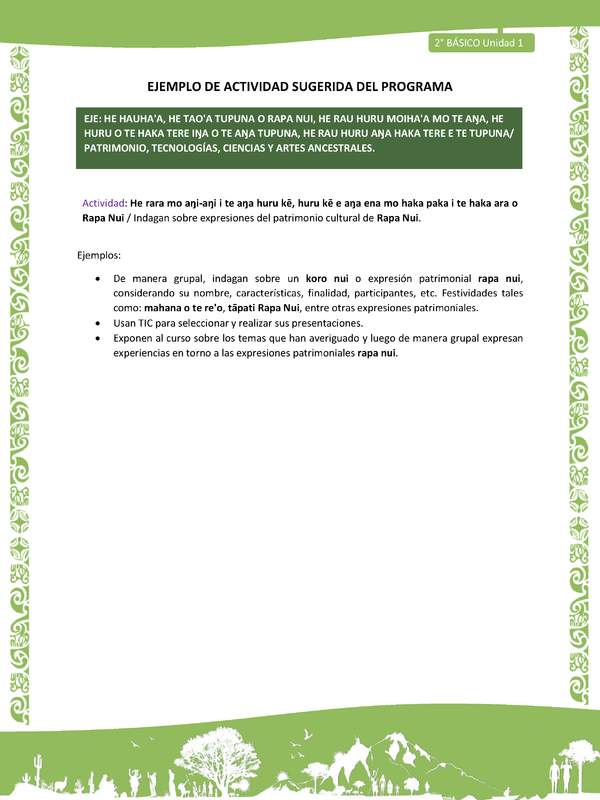 2° BÁSICO Unidad 1

EJEMPLO DE ACTIVIDAD SUGERIDA DEL PROGRAMA

EJE: HE HAUHA'A, HE TAO'A TUPUNA O RAPA NUI, HE RAU HURU MOIHA'A MO TE AŊA, HE HURU O TE HAKA TERE IŊA O TE AŊA TUPUNA, HE RAU HURU AŊA HAKA TERE E TE TUPUNA/ PATRIMONIO, TECNOLOGÍAS, CIENCIAS Y ARTES ANCESTRALES.

Actividad: He rara mo aŋi-aŋi i te aŋa huru kē, huru kē e aŋa ena mo haka paka i te haka ara o Rapa Nui / Indagan sobre expresiones del patrimonio cultural de Rapa Nui.

Ejemplos:

• De manera grupal, indagan sobre un koro nui o expresión patrimonial rapa nui, considerando su nombre, características, finalidad, participantes, etc. Festividades tales como: mahana o te re'o, tāpati Rapa Nui, entre otras expresiones patrimoniales.
• Usan TIC para seleccionar y realizar sus presentaciones.
• Exponen al curso sobre los temas que han averiguado y luego de manera grupal expresan experiencias en torno a las expresiones patrimoniales rapa nui.